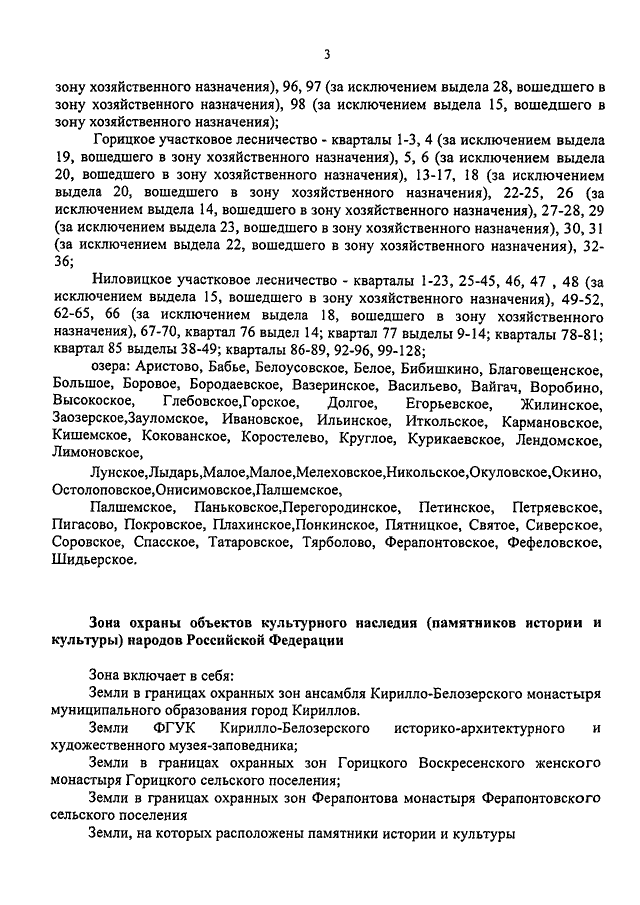 3

зону хозяйственного назначения), 96, 97 (за исключением выдела 28, вошедшего в зону хозяйственного назначения), 98 (за исключением выдела 15, вошедшего в зону хозяйственного назначения);

Горицкое участковое лесничество - кварталы 1-3, 4 (за исключением выдела 19, вошедшего в зону хозяйственного назначения), 5, 6 (за исключением выдела 20, вошедшего в зону хозяйственного назначения), 13-17, 18 (за исключением выдела 20, вошедшего в зону хозяйственного назначения), 22-25, 26 (за исключением выдела 14, вошедшего в зону хозяйственного назначения), 27-28, 29 (за исключением выдела 23, вошедшего в зону хозяйственного назначения), 30, 31 (за исключением выдела 22, вошедшего в зону хозяйственного назначения), 32-36;

Ниловицкое участковое лесничество - кварталы 1-23, 25-45, 46, 47 , 48 (за исключением выдела 15, вошедшего в зону хозяйственного назначения), 49-52, 62-65, 66 (за исключением выдела 18, вошедшего в зону хозяйственного назначения), 67-70, квартал 76 выдел 14; квартал 77 выделы 9-14; кварталы 78-81; квартал 85 выделы 38-49; кварталы 86-89, 92-96, 99-128;

озера: Аристово, Бабье, Белоусовское, Белое, Бибишкино, Благовещенское, Большое, Боровое, Бородаевское, Вазеринское, Васильево, Вайгач, Воробино, Высокоское, Глебовское,Горское, Долгое, Егорьевское, Жилинское, Заозерское,Зауломское, Ивановское, Ильинское, Иткольское, Кармановское, Кишемское, Кокованское, Коростелево, Круглое, Курикаевское, Лендомское, Лимоновское,

Лунское,Лыдарь,Малое,Малое,Мелеховское,Никольское,Окуловское,Окино, Остолоповское,Онисимовское,Палшемское,

Палшемское, Паньковское,Перегородинское, Петинское, Петряевское, Пигасово, Покровское, Плахинское,Понкинское, Пятницкое, Святое, Сиверское, Соровское, Спасское, Татаровское, Тярболово, Ферапонтовское, Фефеловское, Шидьерское.

Зона охраны объектов культурного наследия (памятников истории и культуры) народов Российской Федерации

Зона включает в себя:

Земли в границах охранных зон ансамбля Кирилло-Белозерского монастыря муниципального образования город Кириллов.

Земли ФГУК Кирилло-Белозерского историко-архитектурного и художественного музея-заповедника;

Земли в границах охранных зон Горицкого Воскресенского женского монастыря Горицкого сельского поселения;

Земли в границах охранных зон Ферапонтова монастыря Ферапонтовского сельского поселения

Земли, на которых расположены памятники истории и культуры